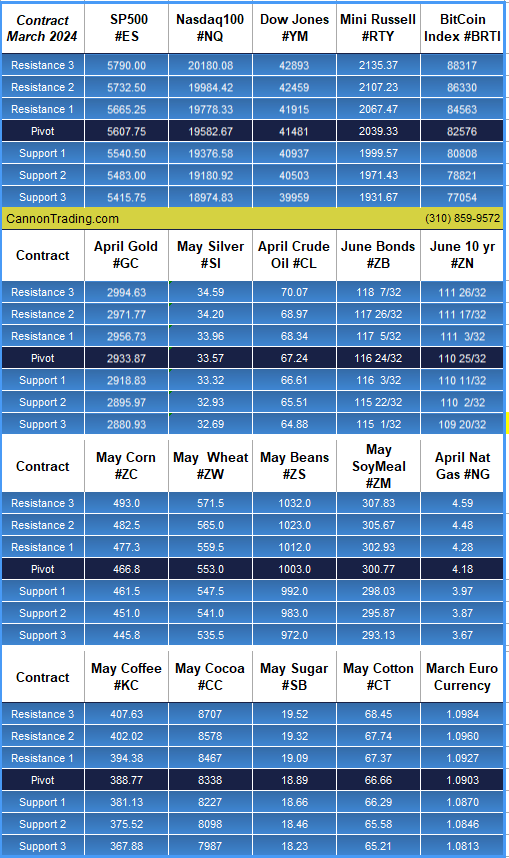 | Contract March 2024 | SP500 #ES | Nasdaq100 #NQ | Dow Jones #YM | Mini Russell #RTY | BitCoin Index #BRTI |
|---|---|---|---|---|---|
| Resistance 3 | 5790.00 | 20180.08 | 42893 | 2135.37 | 88317 |
| Resistance 2 | 5732.50 | 19984.42 | 42459 | 2107.23 | 86330 |
| Resistance 1 | 5665.25 | 19778.33 | 41915 | 2067.47 | 84563 |
| Pivot | 5607.75 | 19582.67 | 41481 | 2039.33 | 82576 |
| Support 1 | 5540.50 | 19376.58 | 40937 | 1999.57 | 80808 |
| Support 2 | 5483.00 | 19180.92 | 40503 | 1971.43 | 78821 |
| Support 3 | 5415.75 | 18974.83 | 39959 | 1931.67 | 77054 |

CannonTrading.com (310) 859-9572

| Contract | April Gold #GC | May Silver #SI | April Crude Oil #CL | June Bonds #ZB | June 10 yr #ZN |
|---|---|---|---|---|---|
| Resistance 3 | 2994.63 | 34.59 | 70.07 | 118 7/32 | 111 26/32 |
| Resistance 2 | 2971.77 | 34.20 | 68.97 | 117 26/32 | 111 17/32 |
| Resistance 1 | 2956.73 | 33.96 | 68.34 | 117 5/32 | 111 3/32 |
| Pivot | 2933.87 | 33.57 | 67.24 | 116 24/32 | 110 25/32 |
| Support 1 | 2918.83 | 33.32 | 66.61 | 116 3/32 | 110 11/32 |
| Support 2 | 2895.97 | 32.93 | 65.51 | 115 22/32 | 110 2/32 |
| Support 3 | 2880.93 | 32.69 | 64.88 | 115 1/32 | 109 20/32 |

| Contract | May Corn #ZC | May Wheat #ZW | May Beans #ZS | May SoyMeal #ZM | April Nat Gas #NG |
|---|---|---|---|---|---|
| Resistance 3 | 493.0 | 571.5 | 1032.0 | 307.83 | 4.59 |
| Resistance 2 | 482.5 | 565.0 | 1023.0 | 305.67 | 4.48 |
| Resistance 1 | 477.3 | 559.5 | 1012.0 | 302.93 | 4.28 |
| Pivot | 466.8 | 553.0 | 1003.0 | 300.77 | 4.18 |
| Support 1 | 461.5 | 547.5 | 992.0 | 298.03 | 3.97 |
| Support 2 | 451.0 | 541.0 | 983.0 | 295.87 | 3.87 |
| Support 3 | 445.8 | 535.5 | 972.0 | 293.13 | 3.67 |

| Contract | May Coffee #KC | May Cocoa #CC | May Sugar #SB | May Cotton #CT | March Euro Currency |
|---|---|---|---|---|---|
| Resistance 3 | 407.63 | 8707 | 19.52 | 68.45 | 1.0984 |
| Resistance 2 | 402.02 | 8578 | 19.32 | 67.74 | 1.0960 |
| Resistance 1 | 394.38 | 8467 | 19.09 | 67.37 | 1.0927 |
| Pivot | 388.77 | 8338 | 18.89 | 66.66 | 1.0903 |
| Support 1 | 381.13 | 8227 | 18.66 | 66.29 | 1.0870 |
| Support 2 | 375.52 | 8098 | 18.46 | 65.58 | 1.0846 |
| Support 3 | 367.88 | 7987 | 18.23 | 65.21 | 1.0813 |